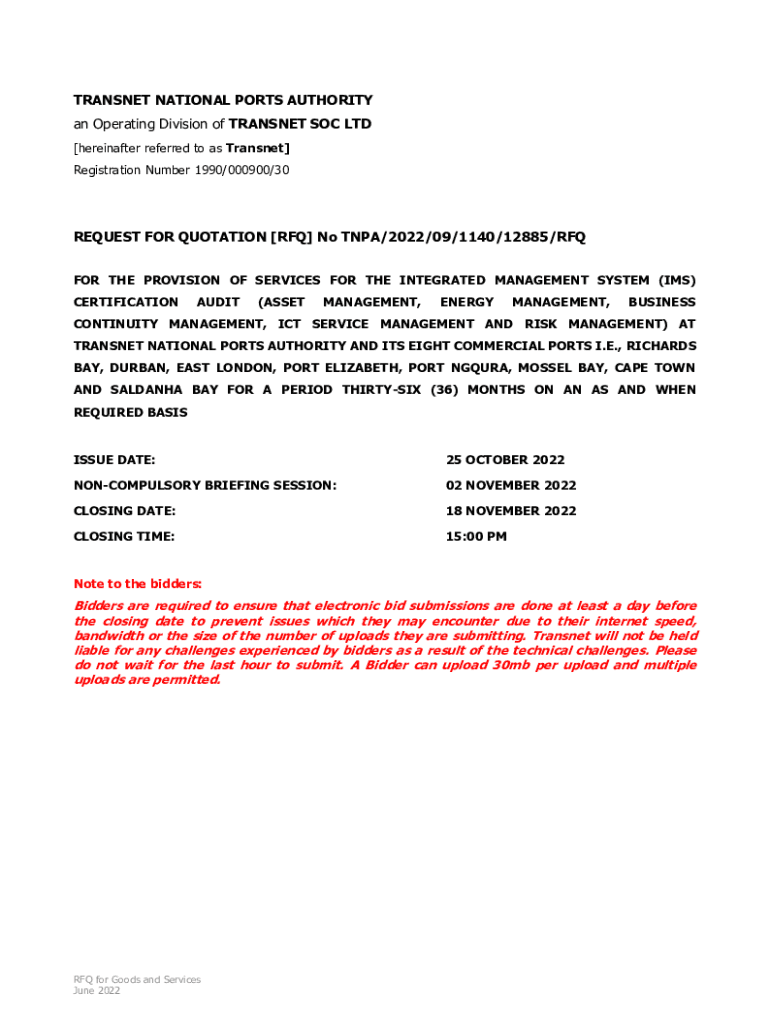 TRANSNET NATIONAL PORTS AUTHORITY
an Operating Division of TRANSNET SOC LTD
[hereinafter referred to as Transnet]
Registration Number 1990/000900/30

REQUEST FOR QUOTATION [RFQ] No TNPA/2022/09/1140/12885/RFQ

FOR THE PROVISION OF SERVICES FOR THE INTEGRATED MANAGEMENT SYSTEM (IMS) CERTIFICATION AUDIT (ASSET MANAGEMENT, ENERGY MANAGEMENT, BUSINESS CONTINUITY MANAGEMENT, ICT SERVICE MANAGEMENT AND RISK MANAGEMENT) AT TRANSNET NATIONAL PORTS AUTHORITY AND ITS EIGHT COMMERCIAL PORTS I.E., RICHARDS BAY, DURBAN, EAST LONDON, PORT ELIZABETH, PORT NGQURA, MOSSEL BAY, CAPE TOWN AND SALDANHA BAY FOR A PERIOD THIRTY-SIX (36) MONTHS ON AN AS AND WHEN REQUIRED BASIS

| ISSUE DATE: | 25 OCTOBER 2022 |
|---|---|
| NON-COMPULSORY BRIEFING SESSION: | 02 NOVEMBER 2022 |
| CLOSING DATE: | 18 NOVEMBER 2022 |
| CLOSING TIME: | 15:00 PM |

Note to the bidders:
Bidders are required to ensure that electronic bid submissions are done at least a day before the closing date to prevent issues which they may encounter due to their internet speed, bandwidth or the size of the number of uploads they are submitting. Transnet will not be held liable for any challenges experienced by bidders as a result of the technical challenges. Please do not wait for the last hour to submit. A Bidder can upload 30mb per upload and multiple uploads are permitted.

RFQ for Goods and Services
June 2022